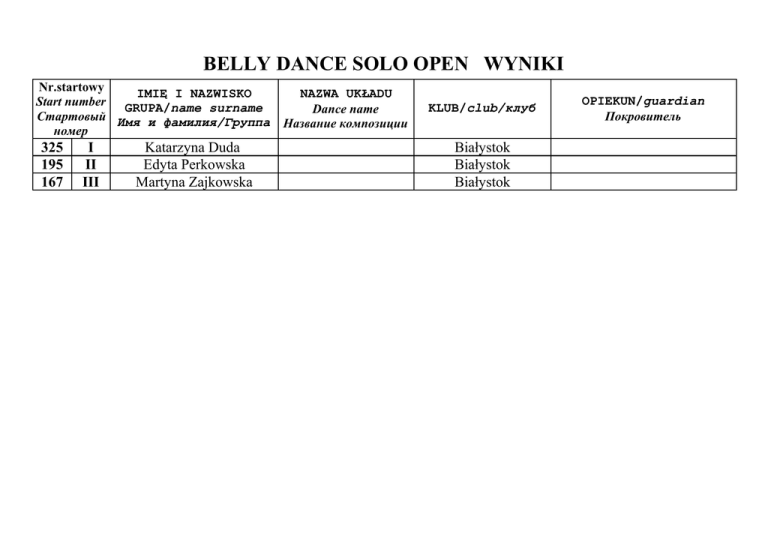 BELLY DANCE SOLO OPEN WYNIKI

| Nr.startowy Start number Стартовый номер | | IMIĘ I NAZWISKO GRUPA/name surname Имя и фамилия/Группа | NAZWA UKŁADU Dance name Название композиции | KLUB/club/клуб | OPIEKUN/guardian Покровитель |
|---|---|---|---|---|---|
| 325 | I | Katarzyna Duda | | Białystok | |
| 195 | II | Edyta Perkowska | | Białystok | |
| 167 | III | Martyna Zajkowska | | Białystok | |